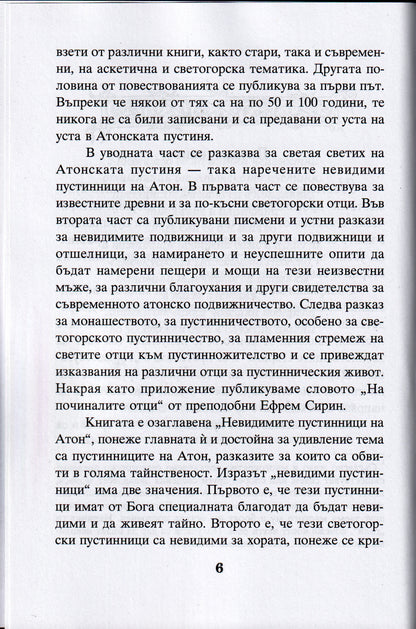 взети от различни книги, както стари, така и съвременни, на аскетична и светогорска тематика. Другата половина от повествованията се публикува за първи път. Въпреки че някои от тях са на по 50 и 100 години, те никога не са били записвани и са предавани от уста на уста в Атонската пустиня.

В уводната част се разказва за светая светих на Атонската пустиня — така наречените невидими пустинници на Атон. В първата част се повествува за известните древни и за по-късни светогорски отци. Във втората част са публикувани писмени и устни разкази за невидимите подвижници и за други подвижници и отшелници, за намирането и неуспешните опити да бъдат намерени пещери и мощи на тези неизвестни мъже, за различни благоухания и други свидетелства за съвременното атонско подвижничество. Следва разказ за монашеството, за пустинничеството, особено за светогорското пустинничество, за пламенния стремеж на светите отци към пустинножителство и се привеждат изказвания на различни отци за пустинническия живот. Накрая като приложение публикуваме словото „На починалите отци“ от преподобни Ефрем Сирин.

Книгата е озаглавена „Невидимите пустинници на Атон“, понеже главната ѝ и достойна за удивление тема са пустинниците на Атон, разказите за които са обвити в голяма тайнственост. Изразът „невидими пустинници“ има две значения. Първото е, че тези пустинници имат от Бога специалната благодат да бъдат невидими и да живеят тайно. Второто е, че тези светогорски пустинници са невидими за хората, понеже се кри-

6